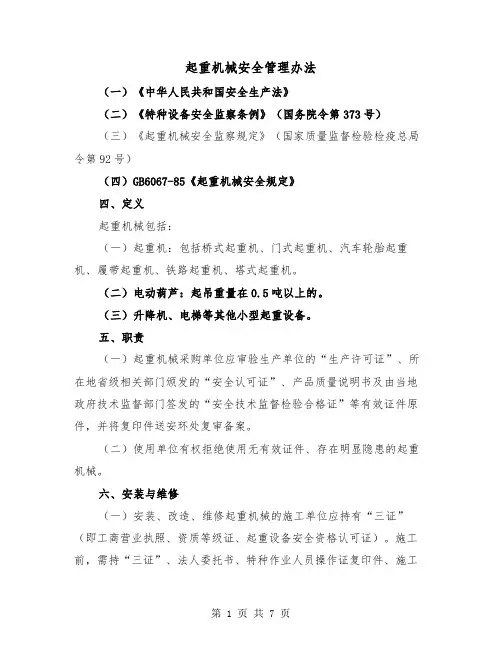 起重机械安全管理办法

（一）《中华人民共和国安全生产法》

（二）《特种设备安全监察条例》（国务院令第373号）

（三）《起重机械安全监察规定》（国家质量监督检验检疫总局令第92号）

（四）GB6067-85《起重机械安全规定》

四、定义

起重机械包括：

（一）起重机：包括桥式起重机、门式起重机、汽车轮胎起重机、履带起重机、铁路起重机、塔式起重机。

（二）电动葫芦：起吊重量在0.5吨以上的。

（三）升降机、电梯等其他小型起重设备。

五、职责

（一）起重机械采购单位应审验生产单位的“生产许可证”、所在地省级相关部门颁发的“安全认可证”、产品质量说明书及由当地政府技术监督部门签发的“安全技术监督检验合格证”等有效证件原件，并将复印件送安环处复审备案。

（二）使用单位有权拒绝使用无有效证件、存在明显隐患的起重机械。

六、安装与维修

（一）安装、改造、维修起重机械的施工单位应持有“三证”（即工商营业执照、资质等级证、起重设备安全资格认可证）。施工前，需持“三证”、法人委托书、特种作业人员操作证复印件、施工

第 1 页 共 7 页